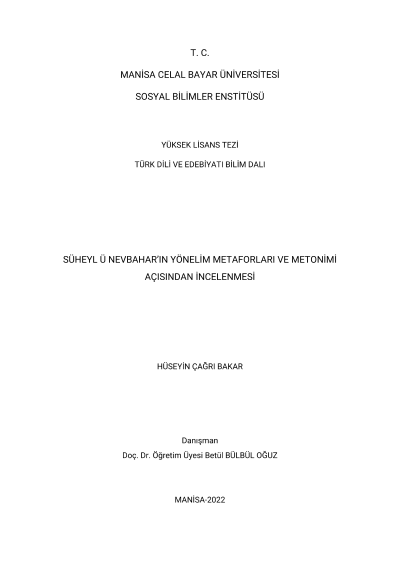 T. C.

MANİSA CELAL BAYAR ÜNİVERSİTESİ

SOSYAL BİLİMLER ENSTİTÜSÜ

YÜKSEK LİSANS TEZİ

TÜRK DİLİ VE EDEBİYATI BİLİM DALI

SÜHEYL Ü NEVBAHAR'IN YÖNELİM METAFORLARI VE METONİMİ AÇISINDAN İNCELENMESİ

HÜSEYİN ÇAĞRI BAKAR

Danışman

Doç. Dr. Öğretim Üyesi Betül BÜLBÜL OĞUZ

MANİSA-2022